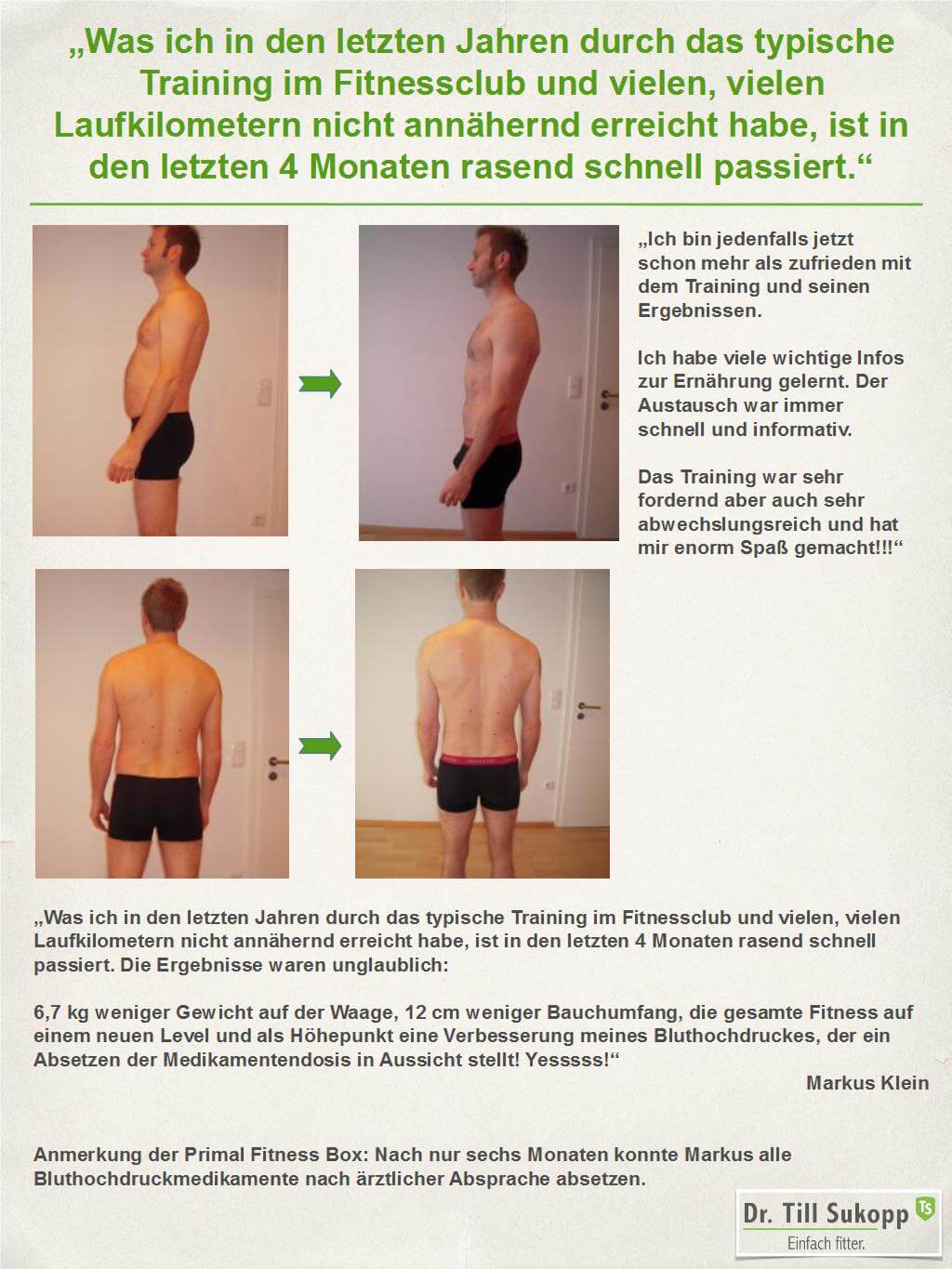 „Was ich in den letzten Jahren durch das typische Training im Fitnessclub und vielen, vielen Laufkilometern nicht annähernd erreicht habe, ist in den letzten 4 Monaten rasend schnell passiert.“

„Ich bin jedenfalls jetzt schon mehr als zufrieden mit dem Training und seinen Ergebnissen.

Ich habe viele wichtige Infos zur Ernährung gelernt. Der Austausch war immer schnell und informativ.

Das Training war sehr fordernd aber auch sehr abwechslungsreich und hat mir enorm Spaß gemacht!!!“

„Was ich in den letzten Jahren durch das typische Training im Fitnessclub und vielen, vielen Laufkilometern nicht annähernd erreicht habe, ist in den letzten 4 Monaten rasend schnell passiert. Die Ergebnisse waren unglaublich:

6,7 kg weniger Gewicht auf der Waage, 12 cm weniger Bauchumfang, die gesamte Fitness auf einem neuen Level und als Höhepunkt eine Verbesserung meines Bluthochdruckes, der ein Absetzen der Medikamentendosis in Aussicht stellt! Yesssss!“

Markus Klein

Anmerkung der Primal Fitness Box: Nach nur sechs Monaten konnte Markus alle Bluthochdruckmedikamente nach ärztlicher Absprache absetzen.

Dr. Till Sukopp TS
Einfach fitter.